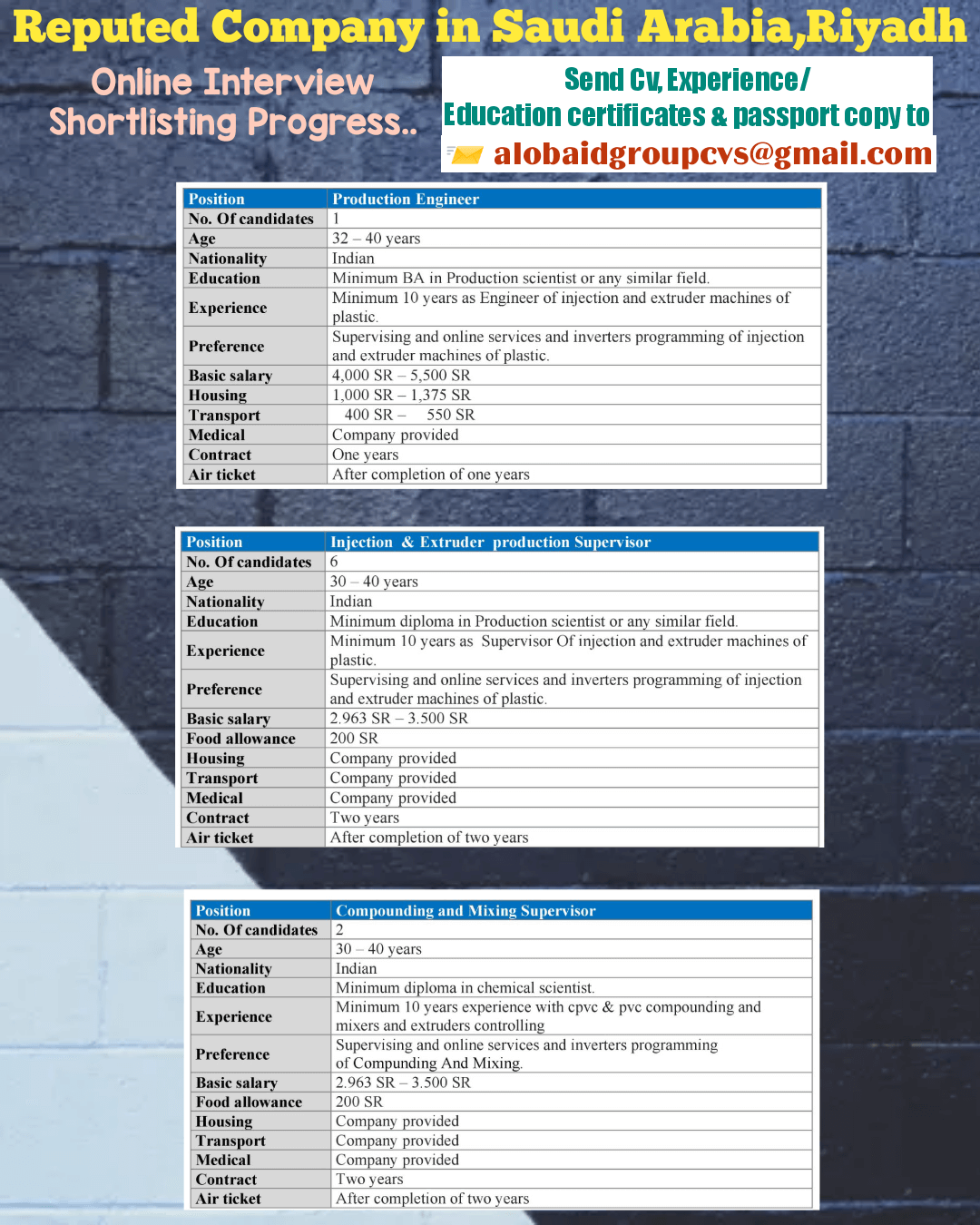 Reputed Company in Saudi Arabia,Riyadh

Online Interview Shortlisting Progress..

Send Cv, Experience/ Education certificates & passport copy to
alobaidgroupcvs@gmail.com

| Position | Production Engineer |
|---|---|
| No. Of candidates | 1 |
| Age | 32 – 40 years |
| Nationality | Indian |
| Education | Minimum BA in Production scientist or any similar field. |
| Experience | Minimum 10 years as Engineer of injection and extruder machines of plastic. |
| Preference | Supervising and online services and inverters programming of injection and extruder machines of plastic. |
| Basic salary | 4,000 SR – 5,500 SR |
| Housing | 1,000 SR – 1,375 SR |
| Transport | 400 SR – 550 SR |
| Medical | Company provided |
| Contract | One years |
| Air ticket | After completion of one years |

| Position | Injection & Extruder production Supervisor |
|---|---|
| No. Of candidates | 6 |
| Age | 30 – 40 years |
| Nationality | Indian |
| Education | Minimum diploma in Production scientist or any similar field. |
| Experience | Minimum 10 years as Supervisor Of injection and extruder machines of plastic. |
| Preference | Supervising and online services and inverters programming of injection and extruder machines of plastic. |
| Basic salary | 2.963 SR – 3.500 SR |
| Food allowance | 200 SR |
| Housing | Company provided |
| Transport | Company provided |
| Medical | Company provided |
| Contract | Two years |
| Air ticket | After completion of two years |

| Position | Compounding and Mixing Supervisor |
|---|---|
| No. Of candidates | 2 |
| Age | 30 – 40 years |
| Nationality | Indian |
| Education | Minimum diploma in chemical scientist. |
| Experience | Minimum 10 years experience with cpvc & pvc compounding and mixers and extruders controlling |
| Preference | Supervising and online services and inverters programming of Compunding And Mixing. |
| Basic salary | 2.963 SR – 3.500 SR |
| Food allowance | 200 SR |
| Housing | Company provided |
| Transport | Company provided |
| Medical | Company provided |
| Contract | Two years |
| Air ticket | After completion of two years |